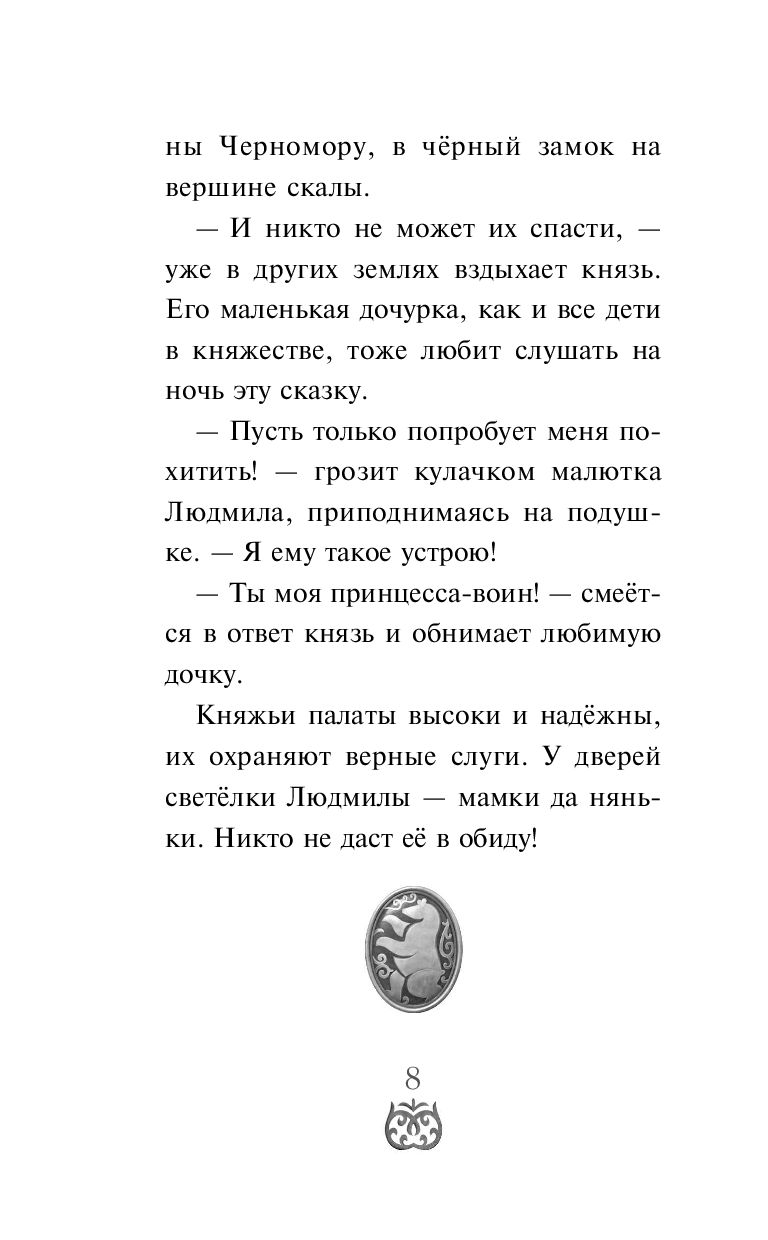 ны Черномору, в чёрный замок на вершине скалы.

— И никто не может их спасти, — уже в других землях вздыхает князь. Его маленькая дочурка, как и все дети в княжестве, тоже любит слушать на ночь эту сказку.

— Пусть только попробует меня похитить! — грозит кулачком малютка Людмила, приподнимаясь на подушке. — Я ему такое устрою!

— Ты моя принцесса-воин! — смеётся в ответ князь и обнимает любимую дочку.

Княжьи палаты высоки и надёжны, их охраняют верные слуги. У дверей светёлки Людмилы — мамки да няньки. Никто не даст её в обиду!

8